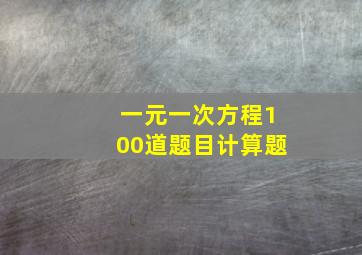 一元一次方程100道题目计算题